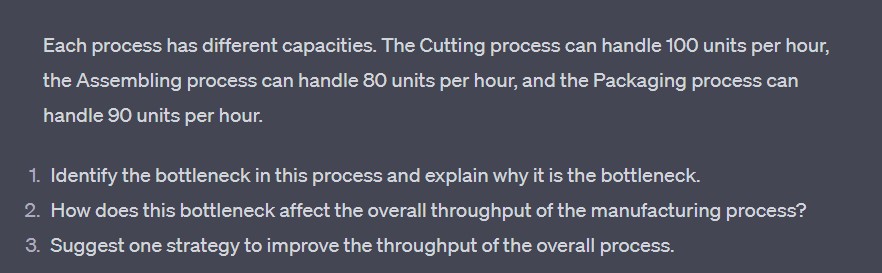 Each process has different capacities. The Cutting process can handle 100 units per hour, the Assembling process can handle 80 units per hour, and the Packaging process can handle 90 units per hour.

1. Identify the bottleneck in this process and explain why it is the bottleneck.
2. How does this bottleneck affect the overall throughput of the manufacturing process?
3. Suggest one strategy to improve the throughput of the overall process.